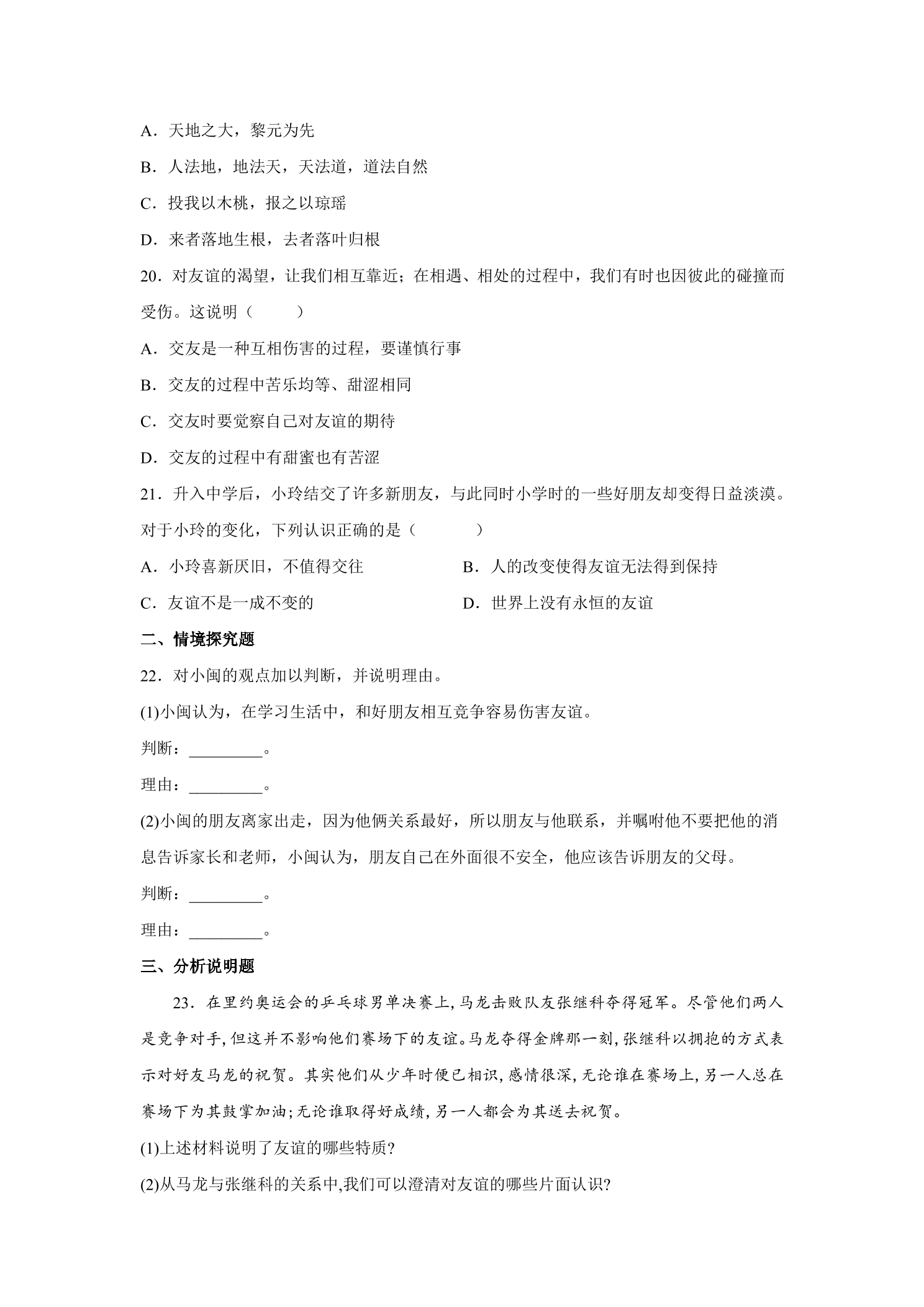 A．天地之大，黎元为先

B．人法地，地法天，天法道，道法自然

C．投我以木桃，报之以琼瑶

D．来者落地生根，去者落叶归根

20．对友谊的渴望，让我们相互靠近；在相遇、相处的过程中，我们有时也因彼此的碰撞而受伤。这说明（ ）

A．交友是一种互相伤害的过程，要谨慎行事

B．交友的过程中苦乐均等、甜涩相同

C．交友时要觉察自己对友谊的期待

D．交友的过程中有甜蜜也有苦涩

21．升入中学后，小玲结交了许多新朋友，与此同时小学时的一些好朋友却变得日益淡漠。对于小玲的变化，下列认识正确的是（ ）

A．小玲喜新厌旧，不值得交往 B．人的改变使得友谊无法得到保持

C．友谊不是一成不变的 D．世界上没有永恒的友谊

二、情境探究题

22．对小闽的观点加以判断，并说明理由。

(1)小闽认为，在学习生活中，和好朋友相互竞争容易伤害友谊。

判断：____。

理由：____。

(2)小闽的朋友离家出走，因为他俩关系最好，所以朋友与他联系，并嘱咐他不要把他的消息告诉家长和老师，小闽认为，朋友自己在外面很不安全，他应该告诉朋友的父母。

判断：____。

理由：____。

三、分析说明题

23．在里约奥运会的乒乓球男单决赛上,马龙击败队友张继科夺得冠军。尽管他们两人是竞争对手,但这并不影响他们赛场下的友谊。马龙夺得金牌那一刻,张继科以拥抱的方式表示对好友马龙的祝贺。其实他们从少年时便已相识,感情很深,无论谁在赛场上,另一人总在赛场下为其鼓掌加油;无论谁取得好成绩,另一人都会为其送去祝贺。

(1)上述材料说明了友谊的哪些特质?

(2)从马龙与张继科的关系中,我们可以澄清对友谊的哪些片面认识?